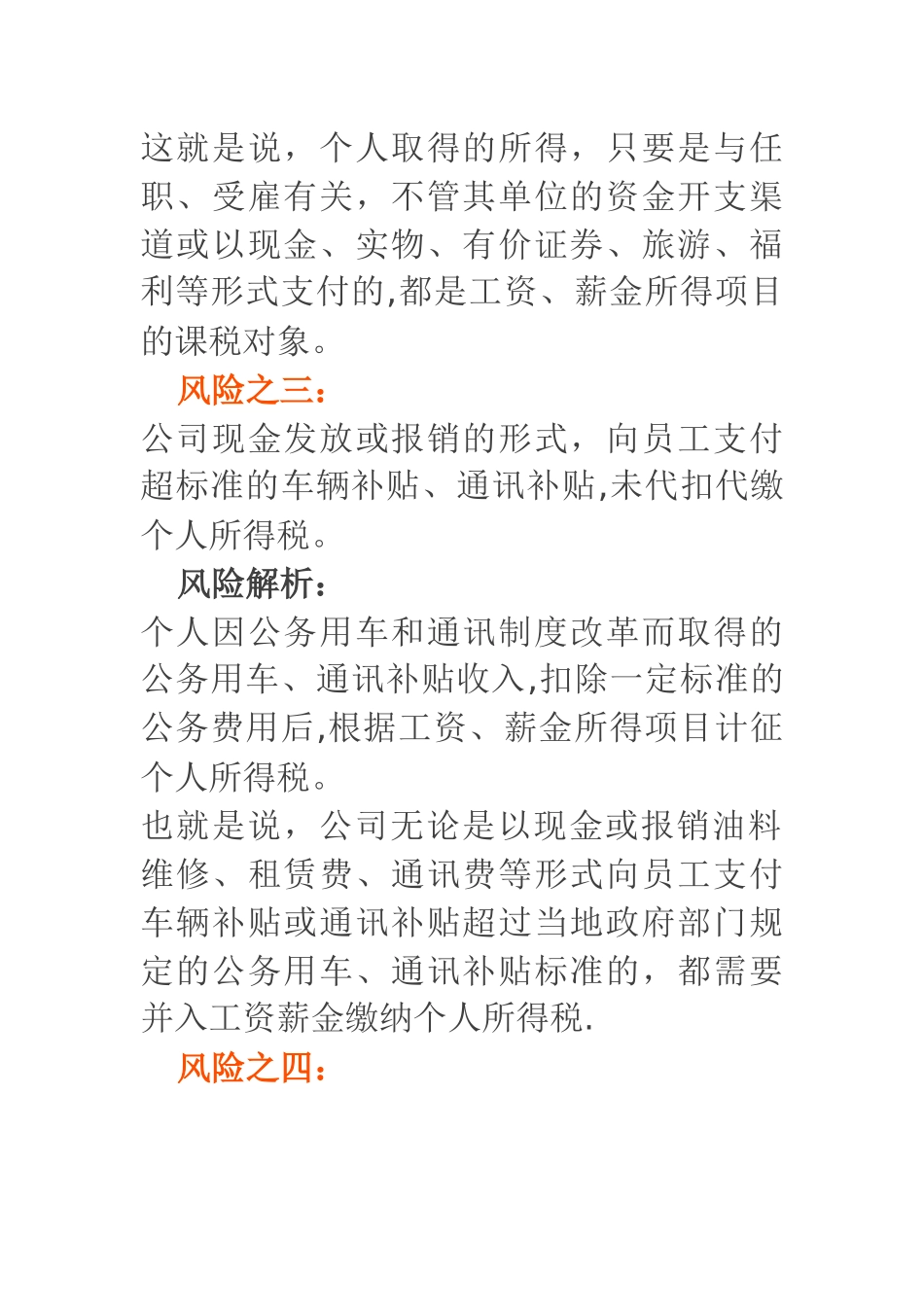 这就是说，个人取得的所得，只要是与任职、受雇有关，不管其单位的资金开支渠道或以现金、实物、有价证券、旅游、福利等形式支付的,都是工资、薪金所得项目的课税对象。

风险之三：

公司现金发放或报销的形式，向员工支付超标准的车辆补贴、通讯补贴,未代扣代缴个人所得税。

风险解析：

个人因公务用车和通讯制度改革而取得的公务用车、通讯补贴收入,扣除一定标准的公务费用后,根据工资、薪金所得项目计征个人所得税。

也就是说，公司无论是以现金或报销油料维修、租赁费、通讯费等形式向员工支付车辆补贴或通讯补贴超过当地政府部门规定的公务用车、通讯补贴标准的，都需要并入工资薪金缴纳个人所得税.

风险之四：